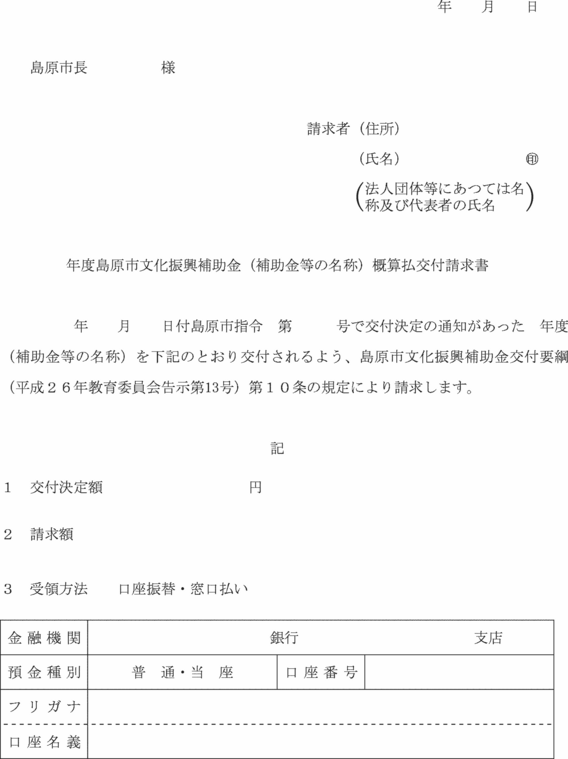 年　月　日

島原市長　　　様

請求者（住所）

（氏名）　　　　　　㊞

（法人団体等にあつては名称及び代表者の氏名）

年度島原市文化振興補助金（補助金等の名称）概算払交付請求書

年　月　日付島原市指令　第　　号で交付決定の通知があった　年度（補助金等の名称）を下記のとおり交付されるよう、島原市文化振興補助金交付要綱（平成２６年教育委員会告示第13号）第１０条の規定により請求します。

記

1　交付決定額　　　　　円

2　請求額

3　受領方法　　口座振替・窓口払い

| 金融機関 | 銀行　　　　　支店 | | |
|---|---|---|---|
| 預金種別 | 普　通・当　座 | 口座番号 | |
| フリガナ | | | |
| 口座名義 | | | |